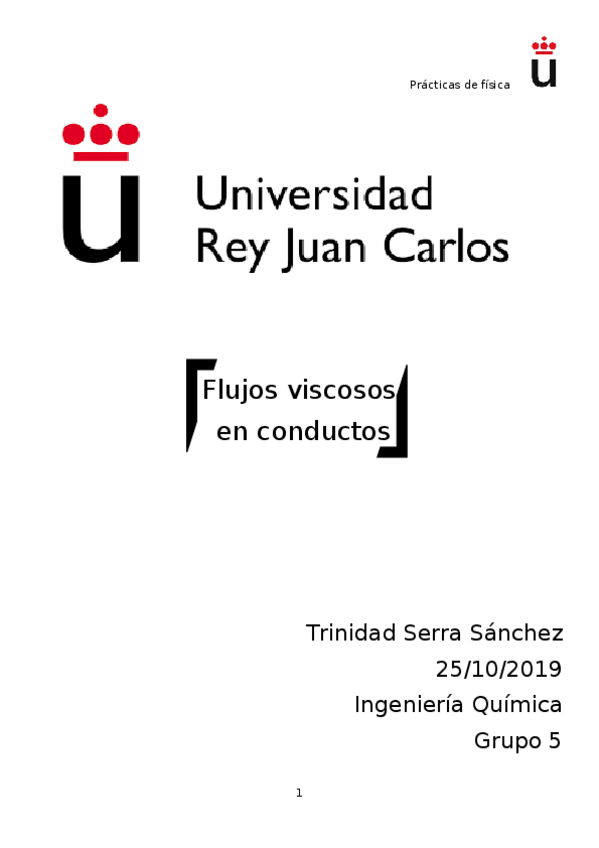 Prácticas de física

Universidad
Rey Juan Carlos

Flujos viscosos
en conductos

Trinidad Serra Sánchez
25/10/2019
Ingeniería Química
Grupo 5

1